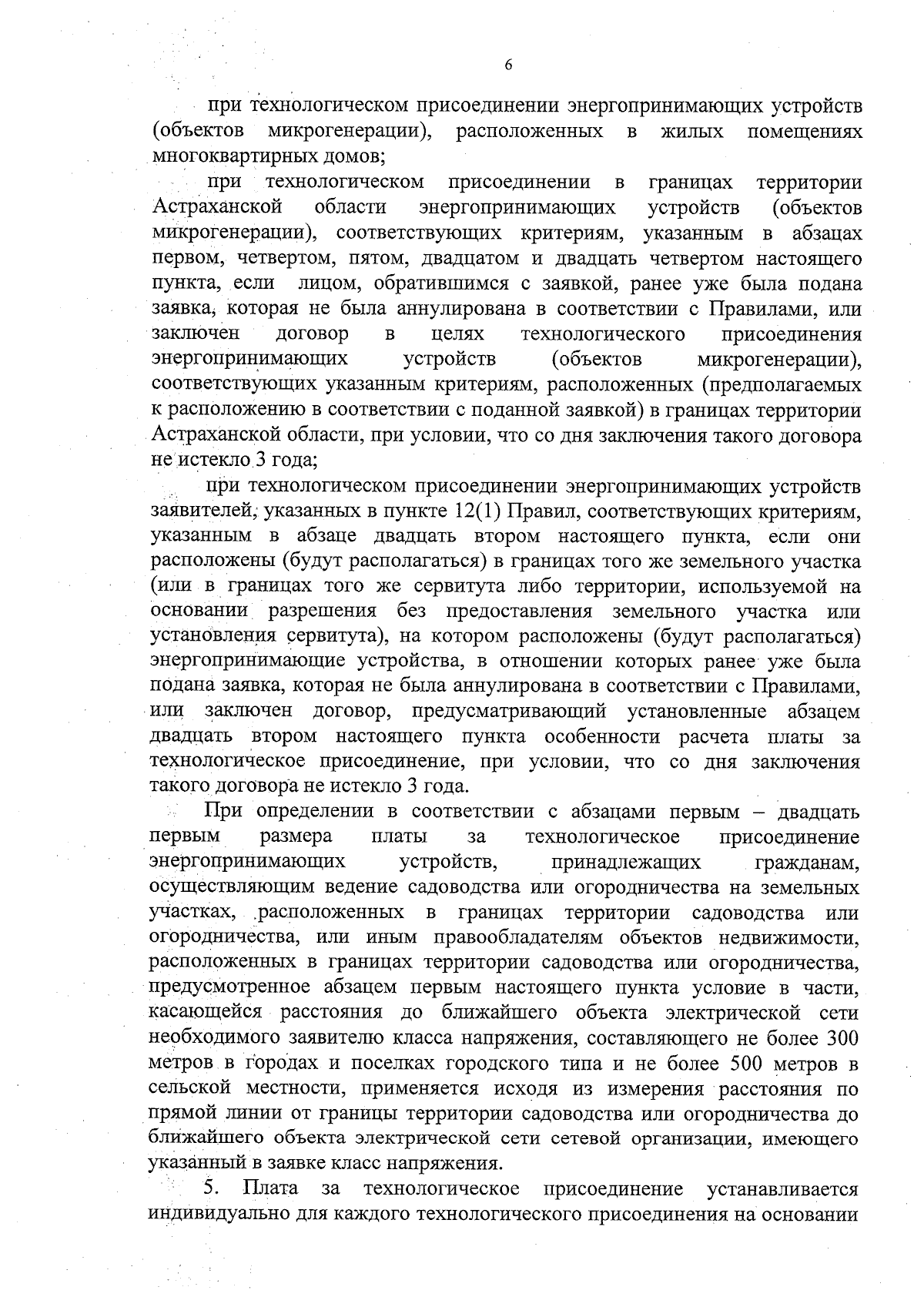 6

при технологическом присоединении энергопринимающих устройств (объектов микрогенерации), расположенных в жилых помещениях многоквартирных домов;

при технологическом присоединении в границах территории Астраханской области энергопринимающих устройств (объектов микрогенерации), соответствующих критериям, указанным в абзацах первом, четвертом, пятом, двадцатом и двадцать четвертом настоящего пункта, если лицом, обратившимся с заявкой, ранее уже была подана заявка, которая не была аннулирована в соответствии с Правилами, или заключен договор в целях технологического присоединения энергопринимающих устройств (объектов микрогенерации), соответствующих указанным критериям, расположенных (предполагаемых к расположению в соответствии с поданной заявкой) в границах территории Астраханской области, при условии, что со дня заключения такого договора не истекло 3 года;

при технологическом присоединении энергопринимающих устройств заявителей, указанных в пункте 12(1) Правил, соответствующих критериям, указанным в абзаце двадцать втором настоящего пункта, если они расположены (будут располагаться) в границах того же земельного участка (или в границах того же сервитута либо территории, используемой на основании разрешения без предоставления земельного участка или установления сервитута), на котором расположены (будут располагаться) энергопринимающие устройства, в отношении которых ранее уже была подана заявка, которая не была аннулирована в соответствии с Правилами, или заключен договор, предусматривающий установленные абзацем двадцать втором настоящего пункта особенности расчета платы за технологическое присоединение, при условии, что со дня заключения такого договора не истекло 3 года.

При определении в соответствии с абзацами первым – двадцать первым размера платы за технологическое присоединение энергопринимающих устройств, принадлежащих гражданам, осуществляющим ведение садоводства или огородничества на земельных участках, расположенных в границах территории садоводства или огородничества, или иным правообладателям объектов недвижимости, расположенных в границах территории садоводства или огородничества, предусмотренное абзацем первым настоящего пункта условие в части, касающейся расстояния до ближайшего объекта электрической сети необходимого заявителю класса напряжения, составляющего не более 300 метров в городах и поселках городского типа и не более 500 метров в сельской местности, применяется исходя из измерения расстояния по прямой линии от границы территории садоводства или огородничества до ближайшего объекта электрической сети сетевой организации, имеющего указанный в заявке класс напряжения.

5. Плата за технологическое присоединение устанавливается индивидуально для каждого технологического присоединения на основании